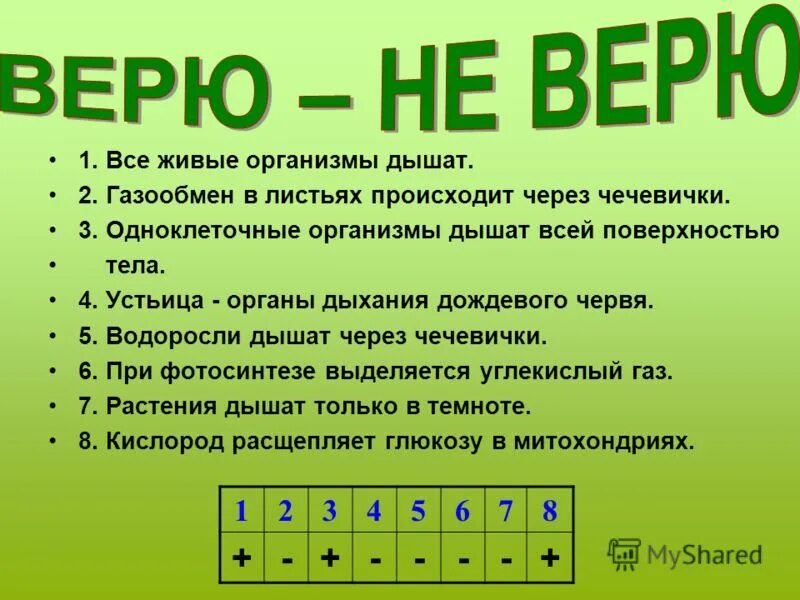 ВЕРЮ – НЕ ВЕРЮ

• 1. Все живые организмы дышат.
• 2. Газообмен в листьях происходит через чечевички.
• 3. Одноклеточные организмы дышат всей поверхностью
• тела.
• 4. Устьица - органы дыхания дождевого червя.
• 5. Водоросли дышат через чечевички.
• 6. При фотосинтезе выделяется углекислый газ.
• 7. Растения дышат только в темноте.
• 8. Кислород расщепляет глюкозу в митохондриях.

| 1 | 2 | 3 | 4 | 5 | 6 | 7 | 8 |
|---|---|---|---|---|---|---|---|
| + | - | + | - | - | - | - | + |

MyShared